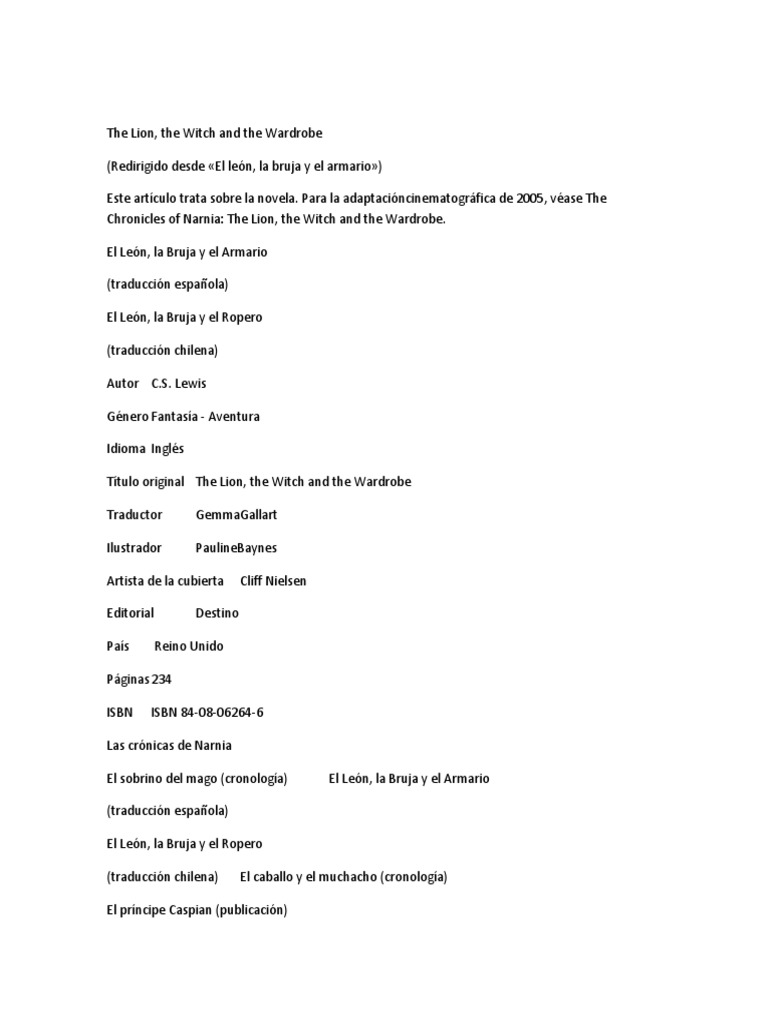 The Lion, the Witch and the Wardrobe

(Redirigido desde «El león, la bruja y el armario»)

Este artículo trata sobre la novela. Para la adaptacióncinematográfica de 2005, véase The Chronicles of Narnia: The Lion, the Witch and the Wardrobe.

El León, la Bruja y el Armario

(traducción española)

El León, la Bruja y el Ropero

(traducción chilena)

Autor C.S. Lewis

Género Fantasía - Aventura

Idioma Inglés

Título original The Lion, the Witch and the Wardrobe

Traductor GemmaGallart

Ilustrador PaulineBaynes

Artista de la cubierta Cliff Nielsen

Editorial Destino

País Reino Unido

Páginas 234

ISBN ISBN 84-08-06264-6

Las crónicas de Narnia

El sobrino del mago (cronología) El León, la Bruja y el Armario

(traducción española)

El León, la Bruja y el Ropero

(traducción chilena) El caballo y el muchacho (cronología)

El príncipe Caspian (publicación)